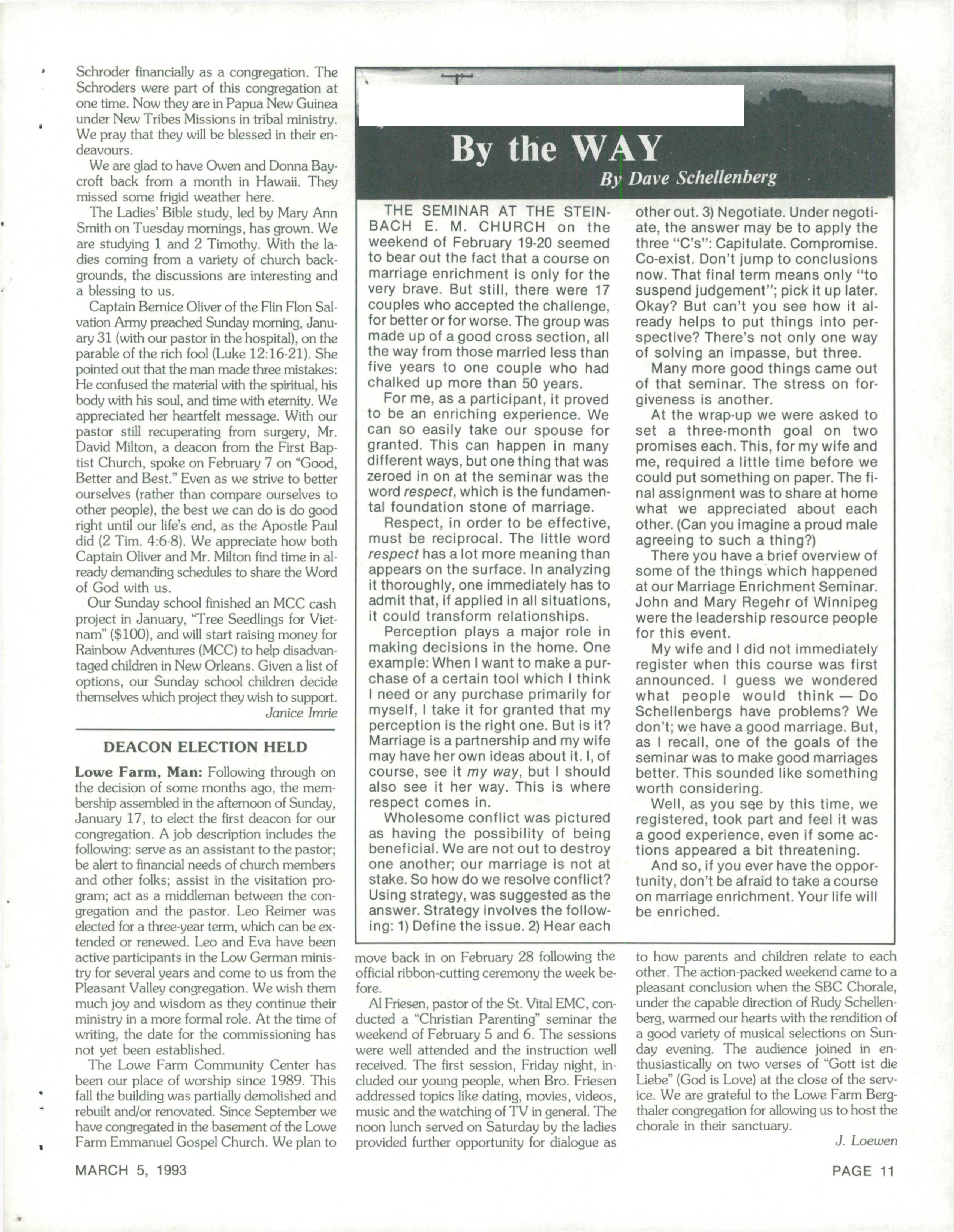 Schroder financially as a congregation. The Schroders were part of this congregation at one time. Now they are in Papua New Guinea under New Tribes Missions in tribal ministry. We pray that they will be blessed in their endeavours.

We are glad to have Owen and Donna Baycroft back from a month in Hawaii. They missed some frigid weather here.

The Ladies' Bible study, led by Mary Ann Smith on Tuesday mornings, has grown. We are studying 1 and 2 Timothy. With the ladies coming from a variety of church backgrounds, the discussions are interesting and a blessing to us.

Captain Bernice Oliver of the Flin Flon Salvation Army preached Sunday morning, January 31 (with our pastor in the hospital), on the parable of the rich fool (Luke 12:16-21). She pointed out that the man made three mistakes: He confused the material with the spiritual, his body with his soul, and time with eternity. We appreciated her heartfelt message. With our pastor still recuperating from surgery, Mr. David Milton, a deacon from the First Baptist Church, spoke on February 7 on "Good, Better and Best." Even as we strive to better ourselves (rather than compare ourselves to other people), the best we can do is do good right until our life's end, as the Apostle Paul did (2 Tim. 4:6-8). We appreciate how both Captain Oliver and Mr. Milton find time in already demanding schedules to share the Word of God with us.

Our Sunday school finished an MCC cash project in January, "Tree Seedlings for Vietnam" ($100), and will start raising money for Rainbow Adventures (MCC) to help disadvantaged children in New Orleans. Given a list of options, our Sunday school children decide themselves which project they wish to support.

Janice Imrie

DEACON ELECTION HELD

Lowe Farm, Man: Following through on the decision of some months ago, the membership assembled in the afternoon of Sunday, January 17, to elect the first deacon for our congregation. A job description includes the following: serve as an assistant to the pastor; be alert to financial needs of church members and other folks; assist in the visitation program; act as a middleman between the congregation and the pastor. Leo Reimer was elected for a three-year term, which can be extended or renewed. Leo and Eva have been active participants in the Low German ministry for several years and come to us from the Pleasant Valley congregation. We wish them much joy and wisdom as they continue their ministry in a more formal role. At the time of writing, the date for the commissioning has not yet been established.

The Lowe Farm Community Center has been our place of worship since 1989. This fall the building was partially demolished and rebuilt and/or renovated. Since September we have congregated in the basement of the Lowe Farm Emmanuel Gospel Church. We plan to move back in on February 28 following the official ribbon-cutting ceremony the week before.

Al Friesen, pastor of the St. Vital EMC, conducted a "Christian Parenting" seminar the weekend of February 5 and 6. The sessions were well attended and the instruction well received. The first session, Friday night, included our young people, when Bro. Friesen addressed topics like dating, movies, videos, music and the watching of TV in general. The noon lunch served on Saturday by the ladies provided further opportunity for dialogue as to how parents and children relate to each other. The action-packed weekend came to a pleasant conclusion when the SBC Chorale, under the capable direction of Rudy Schellenberg, warmed our hearts with the rendition of a good variety of musical selections on Sunday evening. The audience joined in enthusiastically on two verses of "Gott ist die Liebe" (God is Love) at the close of the service. We are grateful to the Lowe Farm Bergthaler congregation for allowing us to host the chorale in their sanctuary.

J. Loewen

By the WAY

By Dave Schellenberg

THE SEMINAR AT THE STEINBACH E. M. CHURCH on the weekend of February 19-20 seemed to bear out the fact that a course on marriage enrichment is only for the very brave. But still, there were 17 couples who accepted the challenge, for better or for worse. The group was made up of a good cross section, all the way from those married less than five years to one couple who had chalked up more than 50 years.

For me, as a participant, it proved to be an enriching experience. We can so easily take our spouse for granted. This can happen in many different ways, but one thing that was zeroed in on at the seminar was the word respect, which is the fundamental foundation stone of marriage.

Respect, in order to be effective, must be reciprocal. The little word respect has a lot more meaning than appears on the surface. In analyzing it thoroughly, one immediately has to admit that, if applied in all situations, it could transform relationships.

Perception plays a major role in making decisions in the home. One example: When I want to make a purchase of a certain tool which I think I need or any purchase primarily for myself, I take it for granted that my perception is the right one. But is it? Marriage is a partnership and my wife may have her own ideas about it. I, of course, see it my way, but I should also see it her way. This is where respect comes in.

Wholesome conflict was pictured as having the possibility of being beneficial. We are not out to destroy one another; our marriage is not at stake. So how do we resolve conflict? Using strategy, was suggested as the answer. Strategy involves the following: 1) Define the issue. 2) Hear each other out. 3) Negotiate. Under negotiate, the answer may be to apply the three "C's": Capitulate. Compromise. Co-exist. Don't jump to conclusions now. That final term means only "to suspend judgement"; pick it up later. Okay? But can't you see how it already helps to put things into perspective? There's not only one way of solving an impasse, but three.

Many more good things came out of that seminar. The stress on forgiveness is another.

At the wrap-up we were asked to set a three-month goal on two promises each. This, for my wife and me, required a little time before we could put something on paper. The final assignment was to share at home what we appreciated about each other. (Can you imagine a proud male agreeing to such a thing?)

There you have a brief overview of some of the things which happened at our Marriage Enrichment Seminar. John and Mary Regehr of Winnipeg were the leadership resource people for this event.

My wife and I did not immediately register when this course was first announced. I guess we wondered what people would think — Do Schellenbergs have problems? We don't; we have a good marriage. But, as I recall, one of the goals of the seminar was to make good marriages better. This sounded like something worth considering.

Well, as you see by this time, we registered, took part and feel it was a good experience, even if some actions appeared a bit threatening.

And so, if you ever have the opportunity, don't be afraid to take a course on marriage enrichment. Your life will be enriched.

MARCH 5, 1993

PAGE 11